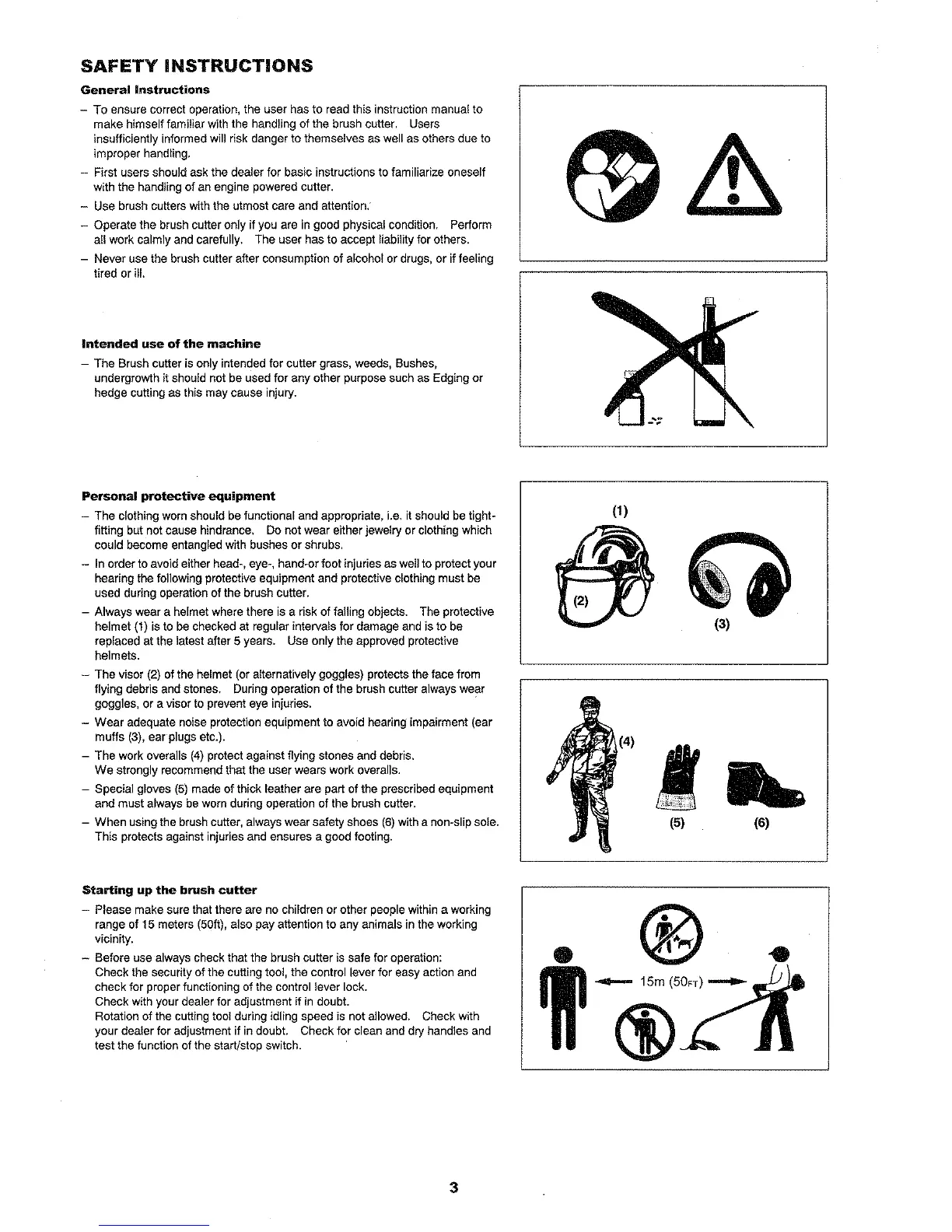 SAFETY INSTRUCTIONS

General Instructions

– To ensure correct operation, the user has to read this instruction manual to make himself familiar with the handling of the brush cutter. Users insufficiently informed will risk danger to themselves as well as others due to improper handling.

– First users should ask the dealer for basic instructions to familiarize oneself with the handling of an engine powered cutter.

– Use brush cutters with the utmost care and attention.

– Operate the brush cutter only if you are in good physical condition. Perform all work calmly and carefully. The user has to accept liability for others.

– Never use the brush cutter after consumption of alcohol or drugs, or if feeling tired or ill.

Intended use of the machine

– The Brush cutter is only intended for cutter grass, weeds, Bushes, undergrowth it should not be used for any other purpose such as Edging or hedge cutting as this may cause injury.

Personal protective equipment

– The clothing worn should be functional and appropriate, i.e. it should be tight-fitting but not cause hindrance. Do not wear either jewelry or clothing which could become entangled with bushes or shrubs.

– In order to avoid either head-, eye-, hand-or foot injuries as well to protect your hearing the following protective equipment and protective clothing must be used during operation of the brush cutter.

– Always wear a helmet where there is a risk of falling objects. The protective helmet (1) is to be checked at regular intervals for damage and is to be replaced at the latest after 5 years. Use only the approved protective helmets.

– The visor (2) of the helmet (or alternatively goggles) protects the face from flying debris and stones. During operation of the brush cutter always wear goggles, or a visor to prevent eye injuries.

– Wear adequate noise protection equipment to avoid hearing impairment (ear muffs (3), ear plugs etc.).

– The work overalls (4) protect against flying stones and debris. We strongly recommend that the user wears work overalls.

– Special gloves (5) made of thick leather are part of the prescribed equipment and must always be worn during operation of the brush cutter.

– When using the brush cutter, always wear safety shoes (6) with a non-slip sole. This protects against injuries and ensures a good footing.

Starting up the brush cutter

– Please make sure that there are no children or other people within a working range of 15 meters (50ft), also pay attention to any animals in the working vicinity.

– Before use always check that the brush cutter is safe for operation:
Check the security of the cutting tool, the control lever for easy action and check for proper functioning of the control lever lock.
Check with your dealer for adjustment if in doubt.
Rotation of the cutting tool during idling speed is not allowed. Check with your dealer for adjustment if in doubt. Check for clean and dry handles and test the function of the start/stop switch.

(1)
(2)
(3)
(4)
(5)
(6)

15m (50FT)

3